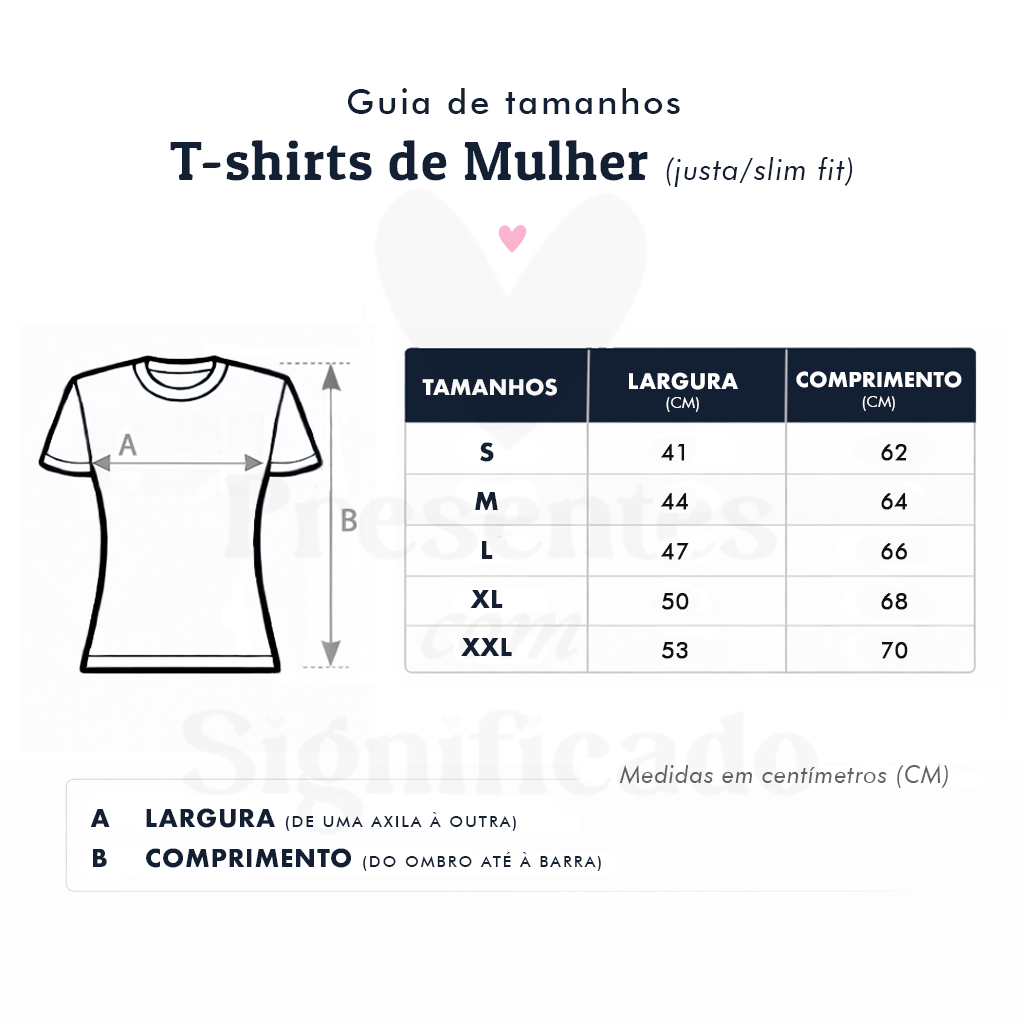 Guia de tamanhos

T-shirts de Mulher (justa/slim fit)

A

B

| TAMANHOS | LARGURA (CM) | COMPRIMENTO (CM) |
|---|---|---|
| S | 41 | 62 |
| M | 44 | 64 |
| L | 47 | 66 |
| XL | 50 | 68 |
| XXL | 53 | 70 |

Presentes com Significado

Medidas em centímetros (CM)

A LARGURA (DE UMA AXILA À OUTRA)

B COMPRIMENTO (DO OMBRO ATÉ À BARRA)